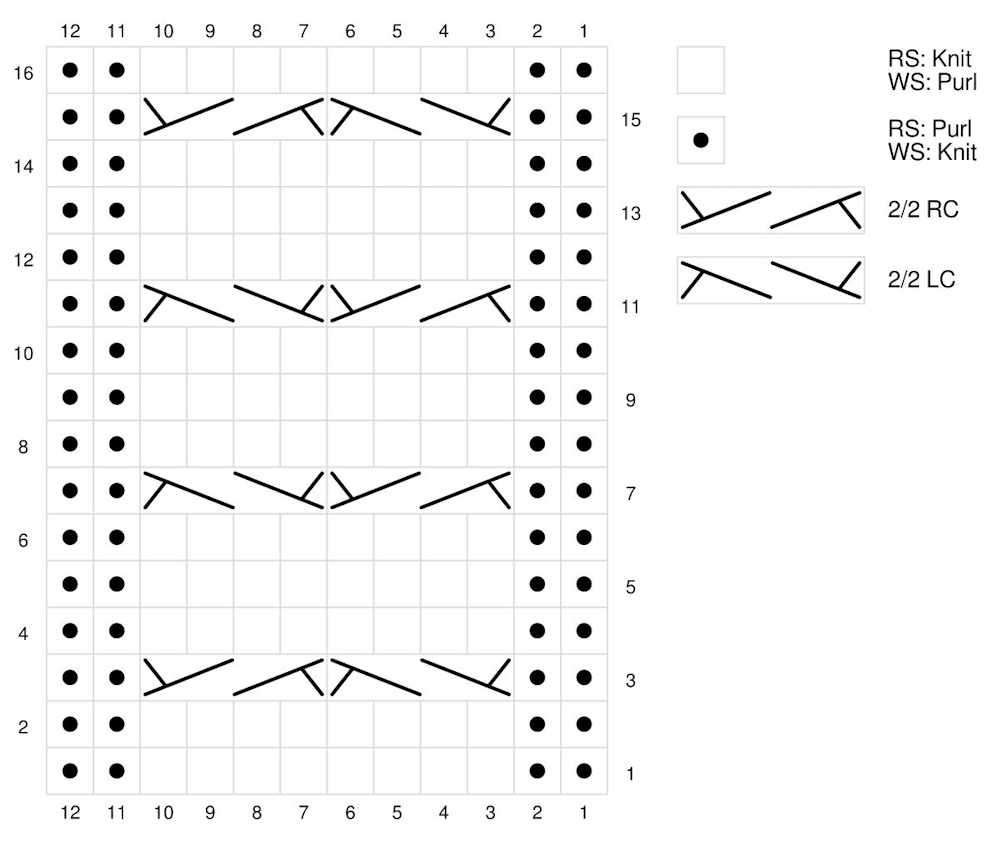 12 11 10 9 8 7 6 5 4 3 2 1

16
15
14
13
12
11
10
9
8
7
6
5
4
3
2
1

12 11 10 9 8 7 6 5 4 3 2 1

RS: Knit
WS: Purl

RS: Purl
WS: Knit

2/2 RC

2/2 LC